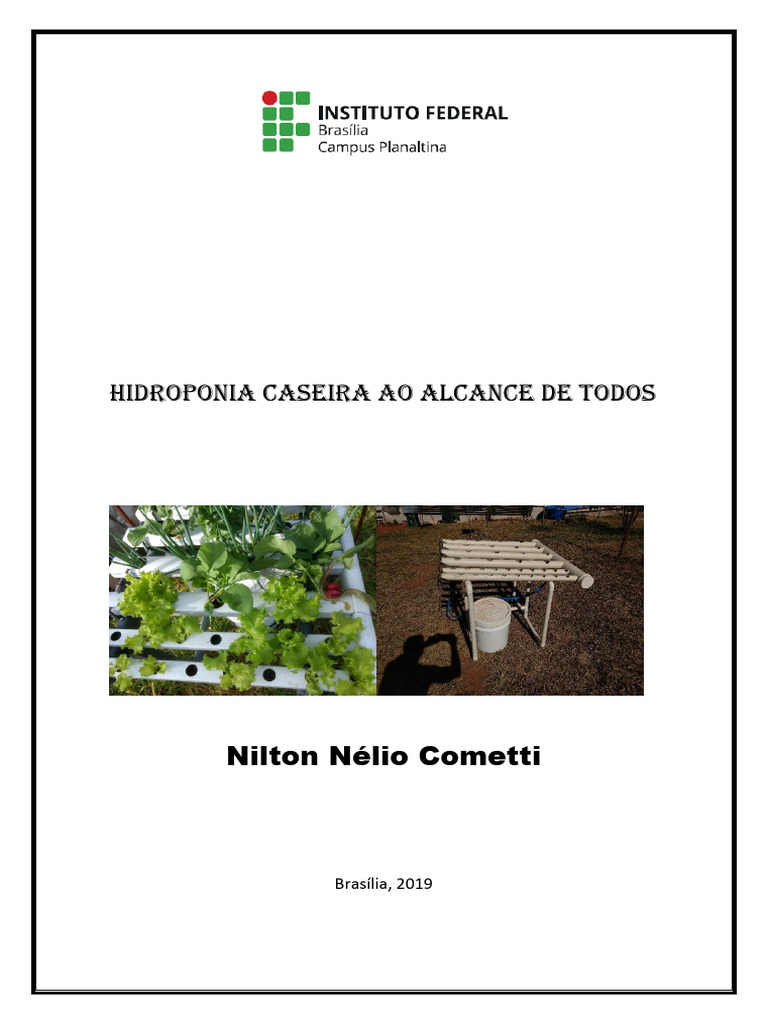 INSTITUTO FEDERAL
Brasília
Campus Planaltina

HIDROPONIA CASEIRA AO ALCANCE DE TODOS

Nilton Nélio Cometti

Brasília, 2019